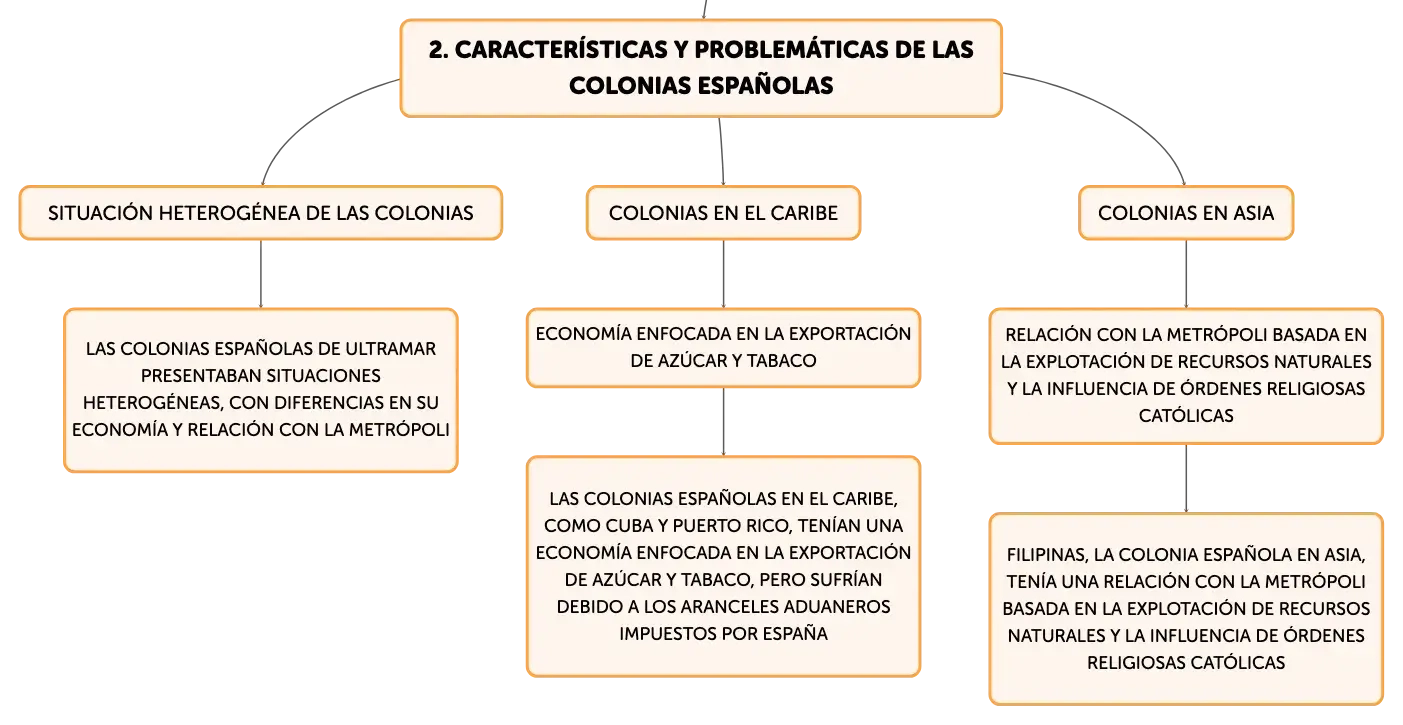 2. CARACTERÍSTICAS Y PROBLEMÁTICAS DE LAS COLONIAS ESPAÑOLAS

SITUACIÓN HETEROGÉNEA DE LAS COLONIAS

LAS COLONIAS ESPAÑOLAS DE ULTRAMAR PRESENTABAN SITUACIONES HETEROGÉNEAS, CON DIFERENCIAS EN SU ECONOMÍA Y RELACIÓN CON LA METRÓPOLI

COLONIAS EN EL CARIBE

ECONOMÍA ENFOCADA EN LA EXPORTACIÓN DE AZÚCAR Y TABACO

LAS COLONIAS ESPAÑOLAS EN EL CARIBE, COMO CUBA Y PUERTO RICO, TENÍAN UNA ECONOMÍA ENFOCADA EN LA EXPORTACIÓN DE AZÚCAR Y TABACO, PERO SUFRÍAN DEBIDO A LOS ARANCELES ADUANEROS IMPUESTOS POR ESPAÑA

COLONIAS EN ASIA

RELACIÓN CON LA METRÓPOLI BASADA EN LA EXPLOTACIÓN DE RECURSOS NATURALES Y LA INFLUENCIA DE ÓRDENES RELIGIOSAS CATÓLICAS

FILIPINAS, LA COLONIA ESPAÑOLA EN ASIA, TENÍA UNA RELACIÓN CON LA METRÓPOLI BASADA EN LA EXPLOTACIÓN DE RECURSOS NATURALES Y LA INFLUENCIA DE ÓRDENES RELIGIOSAS CATÓLICAS